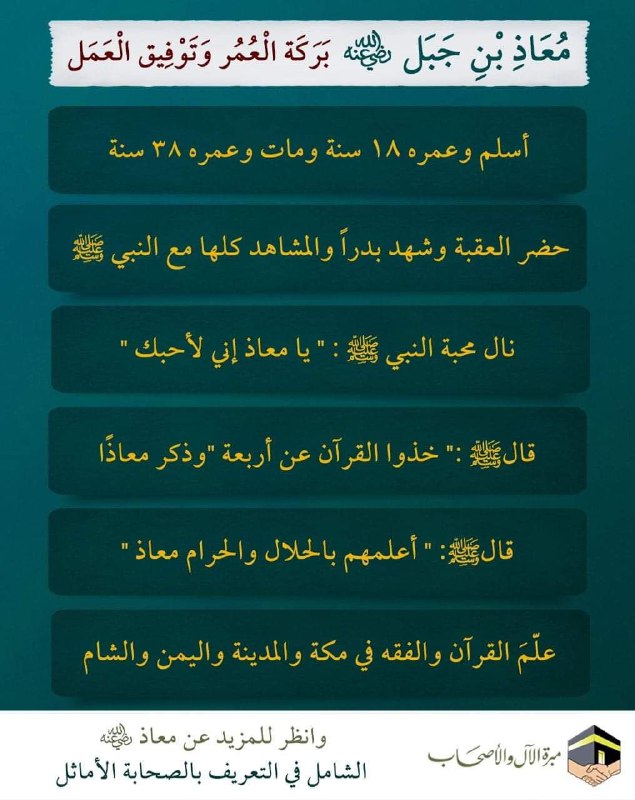 مُعَاذِ بْنِ جَبَل رضي الله عنه بَرَكَة الْعُمُر وَتَوْفِيق الْعَمَل

أسلم وعمره ١٨ سنة ومات وعمره ٣٨ سنة

حضر العقبة وشهد بدراً والمشاهد كلها مع النبي ﷺ

نال محبة النبي ﷺ : " يا معاذ إني لأحبك "

قال ﷺ :" خذوا القرآن عن أربعة "وذكر معاذًا

قال ﷺ: " أعلمهم بالحلال والحرام معاذ "

علّمَ القرآن والفقه في مكة والمدينة واليمن والشام

وانظر للمزيد عن معاذ رضي الله عنه
الشامل في التعريف بالصحابة الأماثل

مبرة الآل والأصحاب